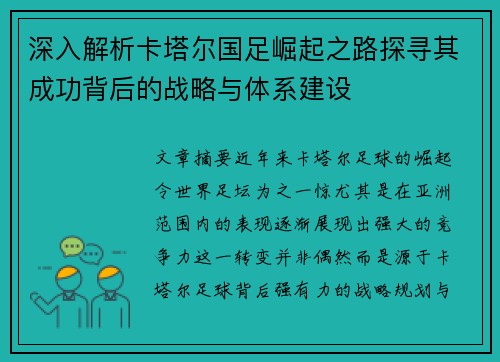 深入解析卡塔尔国足崛起之路探寻其成功背后的战略与体系建设

文章摘要近年来卡塔尔足球的崛起令世界足坛为之一惊尤其是在亚洲范围内的表现逐渐展现出强大的竞争力这一转变并非偶然而是源于卡塔尔足球背后强有力的战略规划与